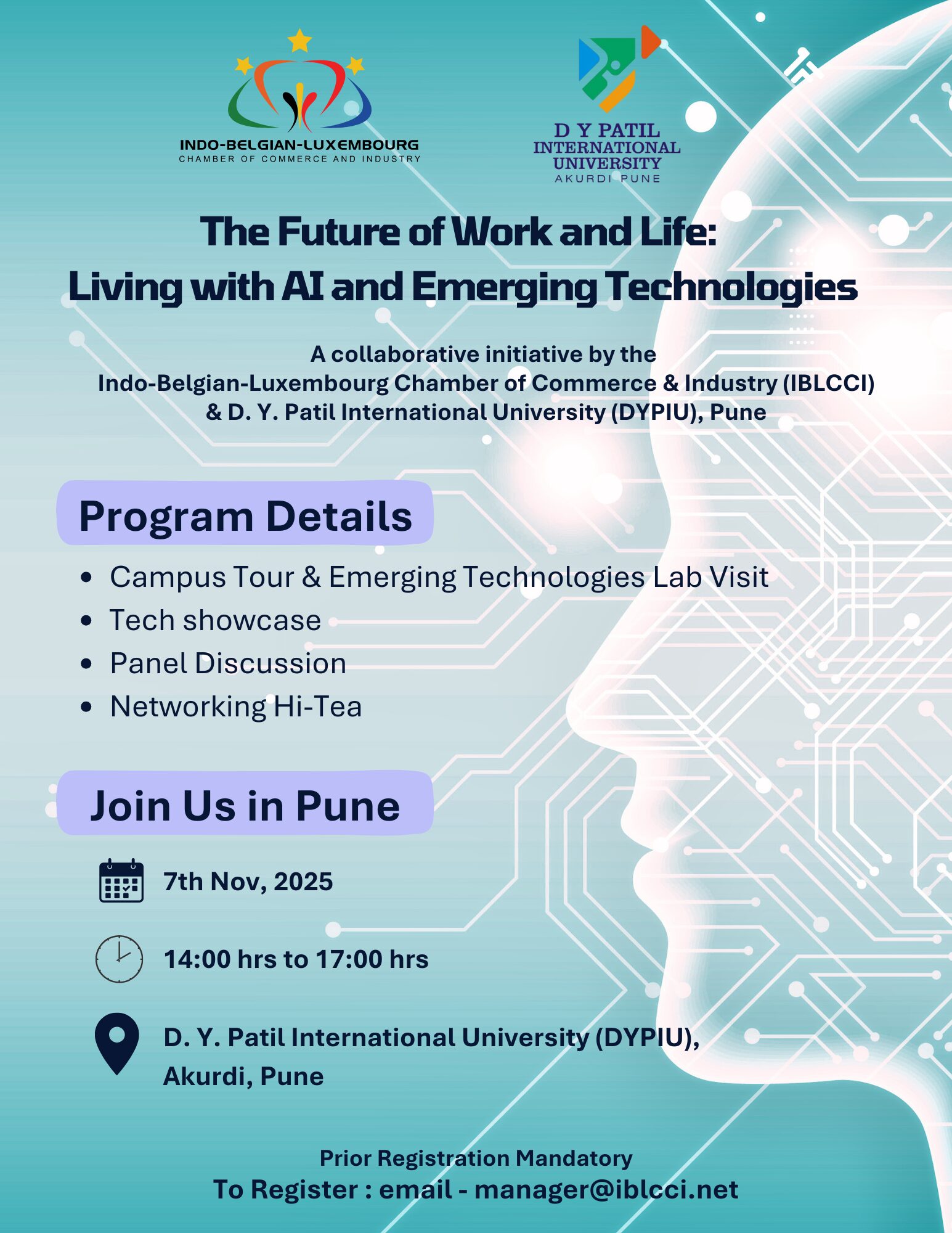 INDO-BELGIAN-LUXEMBOURG
CHAMBER OF COMMERCE AND INDUSTRY

D Y PATIL
INTERNATIONAL
UNIVERSITY
AKURDI PUNE

The Future of Work and Life:
Living with AI and Emerging Technologies

A collaborative initiative by the Indo-Belgian-Luxembourg Chamber of Commerce & Industry (IBLCCI) & D. Y. Patil International University (DYPIU), Pune

Program Details

• Campus Tour & Emerging Technologies Lab Visit
• Tech showcase
• Panel Discussion
• Networking Hi-Tea

Join Us in Pune

7th Nov, 2025

14:00 hrs to 17:00 hrs

D. Y. Patil International University (DYPIU),
Akurdi, Pune

Prior Registration Mandatory
To Register : email - manager@iblcci.net